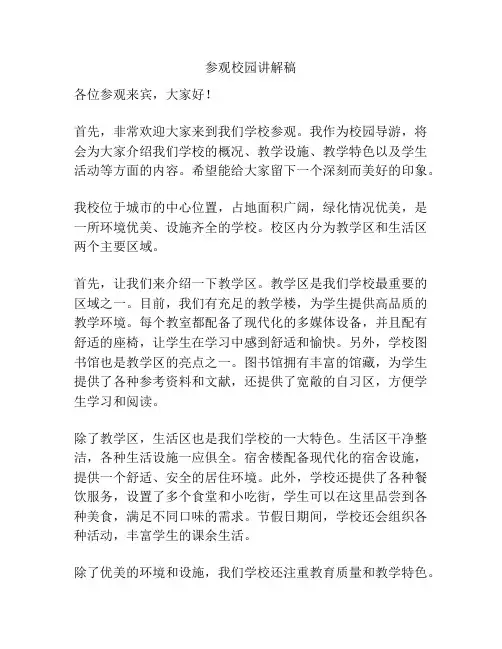 参观校园讲解稿

各位参观来宾，大家好！

首先，非常欢迎大家来到我们学校参观。我作为校园导游，将会为大家介绍我们学校的概况、教学设施、教学特色以及学生活动等方面的内容。希望能给大家留下一个深刻而美好的印象。

我校位于城市的中心位置，占地面积广阔，绿化情况优美，是一所环境优美、设施齐全的学校。校区内分为教学区和生活区两个主要区域。

首先，让我们来介绍一下教学区。教学区是我们学校最重要的区域之一。目前，我们有充足的教学楼，为学生提供高品质的教学环境。每个教室都配备了现代化的多媒体设备，并且配有舒适的座椅，让学生在学习中感到舒适和愉快。另外，学校图书馆也是教学区的亮点之一。图书馆拥有丰富的馆藏，为学生提供了各种参考资料和文献，还提供了宽敞的自习区，方便学生学习和阅读。

除了教学区，生活区也是我们学校的一大特色。生活区干净整洁，各种生活设施一应俱全。宿舍楼配备现代化的宿舍设施，提供一个舒适、安全的居住环境。此外，学校还提供了各种餐饮服务，设置了多个食堂和小吃街，学生可以在这里品尝到各种美食，满足不同口味的需求。节假日期间，学校还会组织各种活动，丰富学生的课余生活。

除了优美的环境和设施，我们学校还注重教育质量和教学特色。